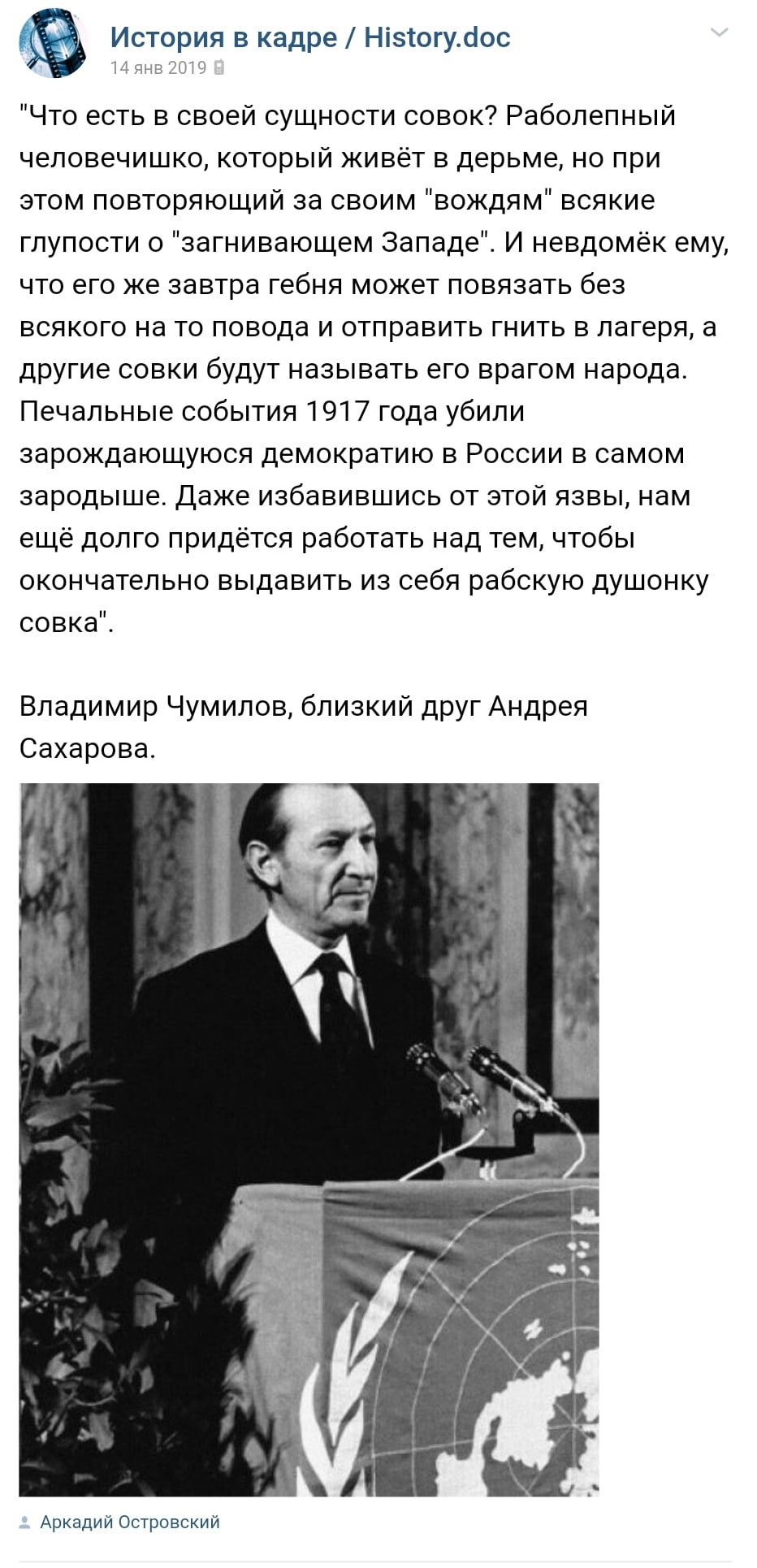 История в кадре / History.doc
14 янв 2019

"Что есть в своей сущности совок? Раболепный человечишко, который живёт в дерьме, но при этом повторяющий за своим "вождям" всякие глупости о "загнивающем Западе". И невдомёк ему, что его же завтра гебня может повязать без всякого на то повода и отправить гнить в лагеря, а другие совки будут называть его врагом народа. Печальные события 1917 года убили зарождающуюся демократию в России в самом зародыше. Даже избавившись от этой язвы, нам ещё долго придётся работать над тем, чтобы окончательно выдавить из себя рабскую душонку совка".

Владимир Чумилов, близкий друг Андрея Сахарова.

Аркадий Островский